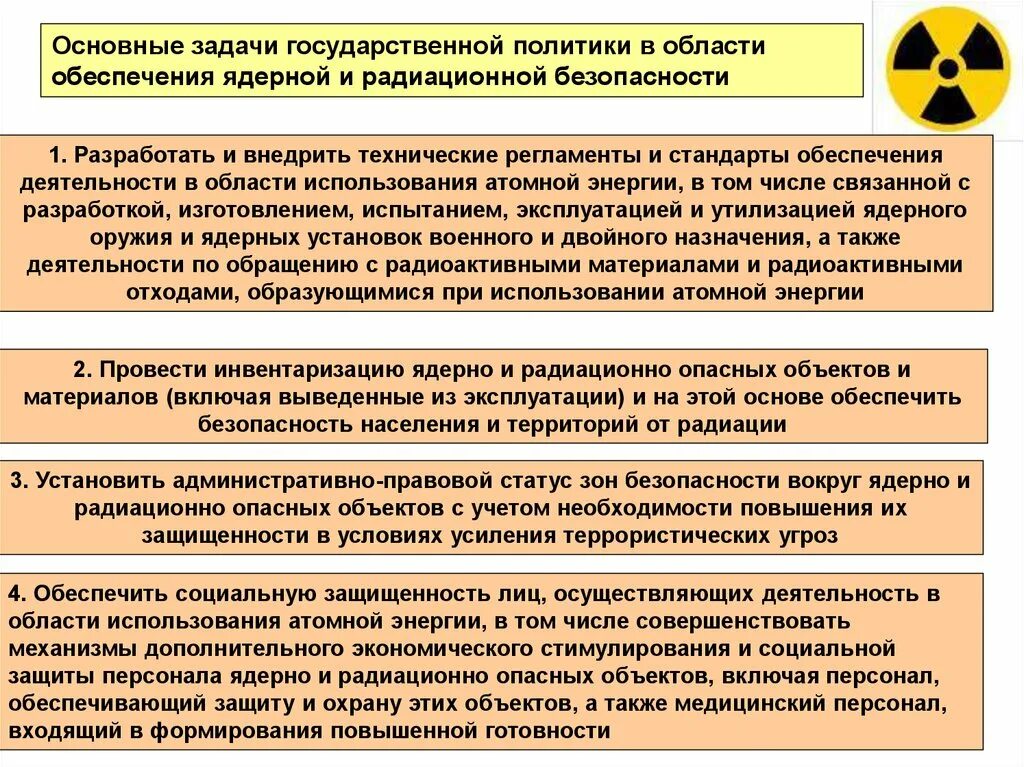 Основные задачи государственной политики в области обеспечения ядерной и радиационной безопасности

1. Разработать и внедрить технические регламенты и стандарты обеспечения деятельности в области использования атомной энергии, в том числе связанной с разработкой, изготовлением, испытанием, эксплуатацией и утилизацией ядерного оружия и ядерных установок военного и двойного назначения, а также деятельности по обращению с радиоактивными материалами и радиоактивными отходами, образующимися при использовании атомной энергии

2. Провести инвентаризацию ядерно и радиационно опасных объектов и материалов (включая выведенные из эксплуатации) и на этой основе обеспечить безопасность населения и территорий от радиации

3. Установить административно-правовой статус зон безопасности вокруг ядерно и радиационно опасных объектов с учетом необходимости повышения их защищенности в условиях усиления террористических угроз

4. Обеспечить социальную защищенность лиц, осуществляющих деятельность в области использования атомной энергии, в том числе совершенствовать механизмы дополнительного экономического стимулирования и социальной защиты персонала ядерно и радиационно опасных объектов, включая персонал, обеспечивающий защиту и охрану этих объектов, а также медицинский персонал, входящий в формирования повышенной готовности